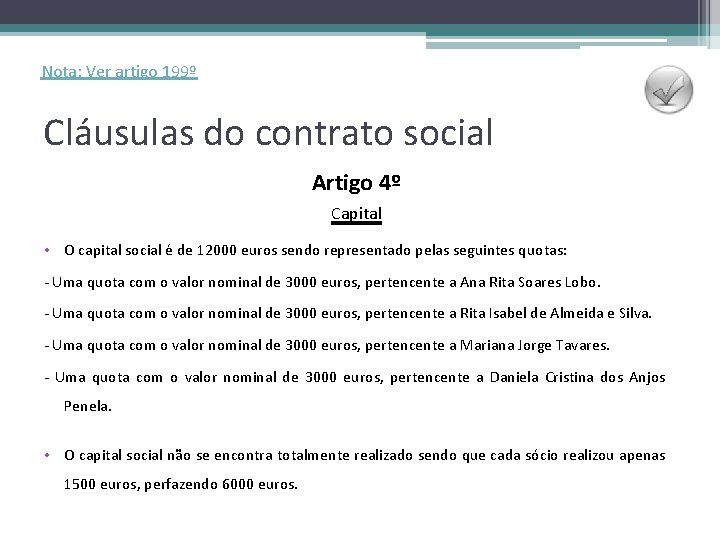 Nota: Ver artigo 199º

Cláusulas do contrato social

Artigo 4º

Capital

• O capital social é de 12000 euros sendo representado pelas seguintes quotas:

- Uma quota com o valor nominal de 3000 euros, pertencente a Ana Rita Soares Lobo.

- Uma quota com o valor nominal de 3000 euros, pertencente a Rita Isabel de Almeida e Silva.

- Uma quota com o valor nominal de 3000 euros, pertencente a Mariana Jorge Tavares.

- Uma quota com o valor nominal de 3000 euros, pertencente a Daniela Cristina dos Anjos Penela.

• O capital social não se encontra totalmente realizado sendo que cada sócio realizou apenas 1500 euros, perfazendo 6000 euros.